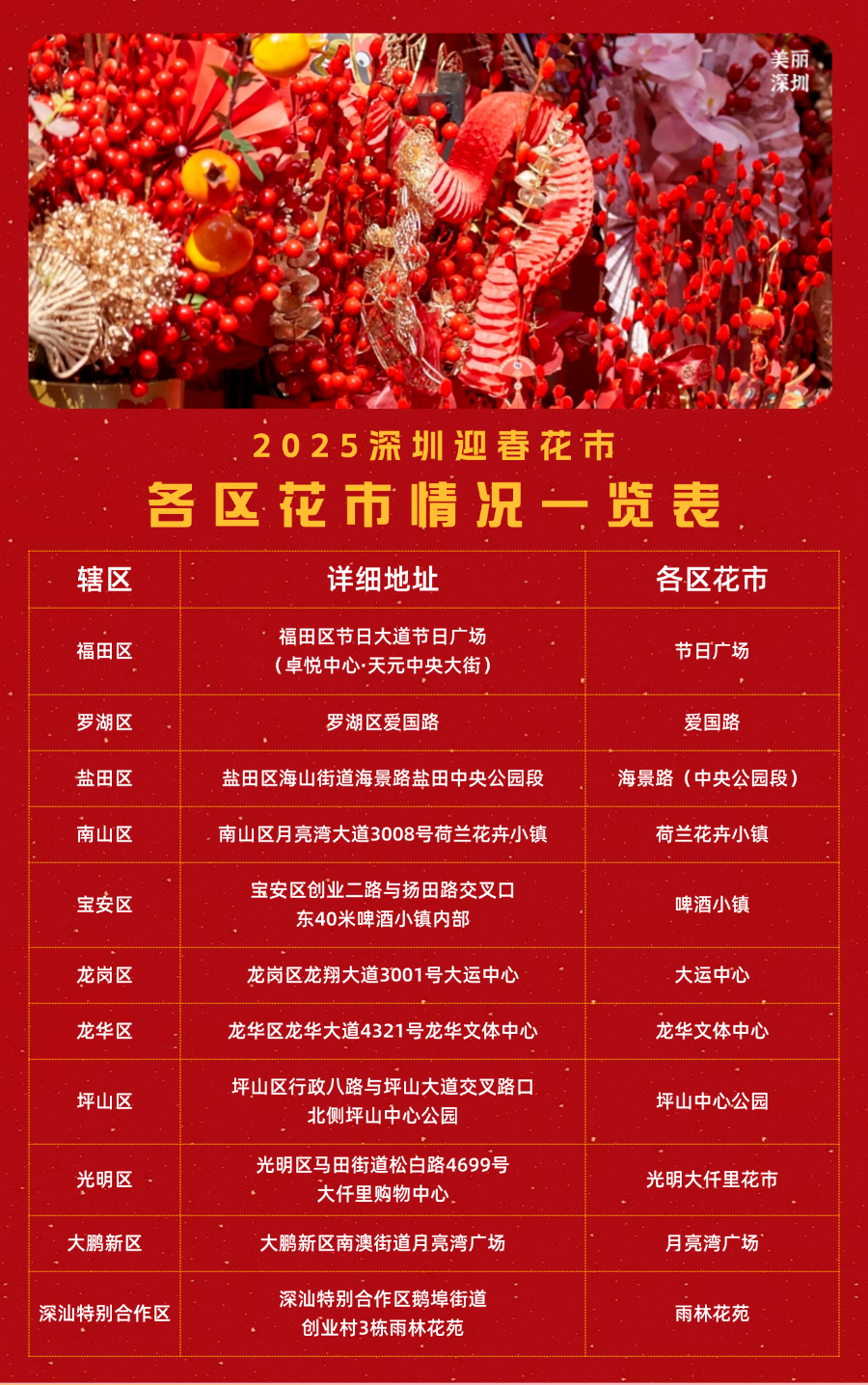 美丽深圳

2025深圳迎春花市

各区花市情况一览表

| 辖区 | 详细地址 | 各区花市 |
|---|---|---|
| 福田区 | 福田区节日大道节日广场（卓悦中心·天元中央大街） | 节日广场 |
| 罗湖区 | 罗湖区爱国路 | 爱国路 |
| 盐田区 | 盐田区海山街道海景路盐田中央公园段 | 海景路（中央公园段） |
| 南山区 | 南山区月亮湾大道3008号荷兰花卉小镇 | 荷兰花卉小镇 |
| 宝安区 | 宝安区创业二路与扬田路交叉口东40米啤酒小镇内部 | 啤酒小镇 |
| 龙岗区 | 龙岗区龙翔大道3001号大运中心 | 大运中心 |
| 龙华区 | 龙华区龙华大道4321号龙华文体中心 | 龙华文体中心 |
| 坪山区 | 坪山区行政八路与坪山大道交叉路口北侧坪山中心公园 | 坪山中心公园 |
| 光明区 | 光明区马田街道松白路4699号大仟里购物中心 | 光明大仟里花市 |
| 大鹏新区 | 大鹏新区南澳街道月亮湾广场 | 月亮湾广场 |
| 深汕特别合作区 | 深汕特别合作区鹅埠街道创业村3栋雨林花苑 | 雨林花苑 |